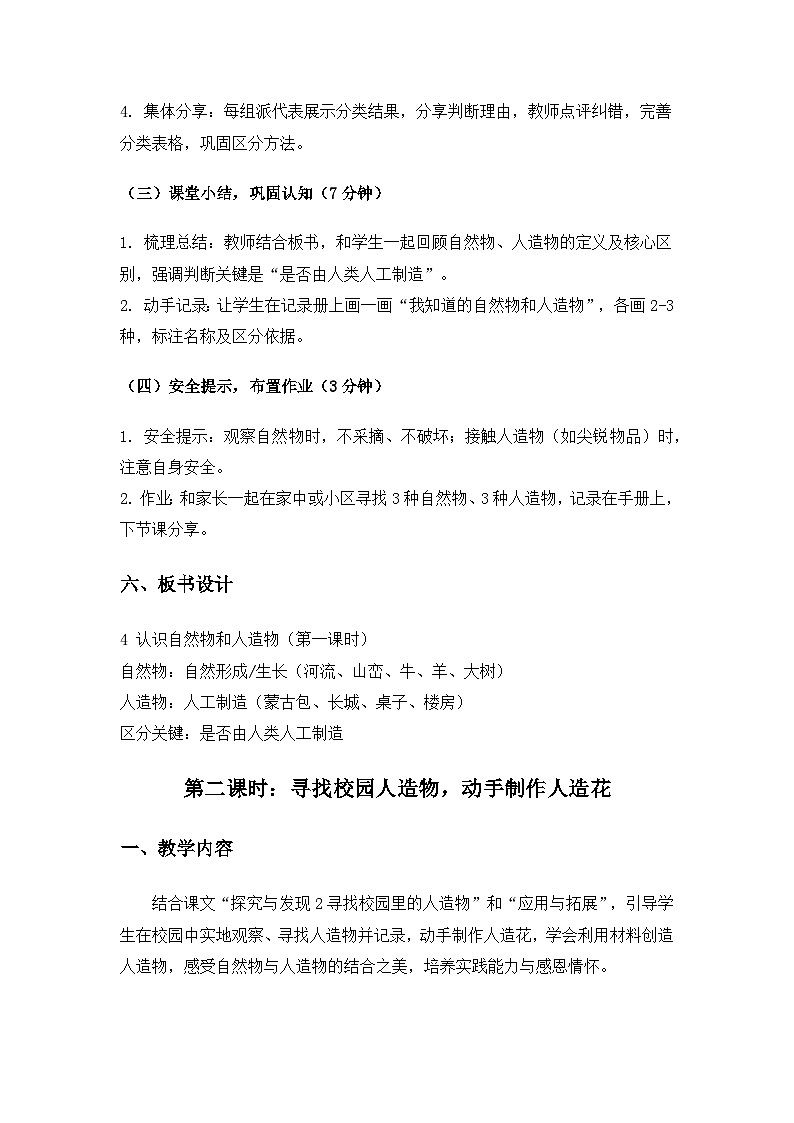 4. 集体分享：每组派代表展示分类结果，分享判断理由，教师点评纠错，完善分类表格，巩固区分方法。

（三）课堂小结，巩固认知（7 分钟）

1. 梳理总结：教师结合板书，和学生一起回顾自然物、人造物的定义及核心区别，强调判断关键是“是否由人类人工制造”。
2. 动手记录：让学生在记录册上画一画“我知道的自然物和人造物”，各画 2-3 种，标注名称及区分依据。

（四）安全提示，布置作业（3 分钟）

1. 安全提示：观察自然物时，不采摘、不破坏；接触人造物（如尖锐物品）时，注意自身安全。
2. 作业：和家长一起在家中或小区寻找 3 种自然物、3 种人造物，记录在手册上，下节课分享。

六、板书设计

4 认识自然物和人造物（第一课时）
自然物：自然形成/生长（河流、山峦、牛、羊、大树）
人造物：人工制造（蒙古包、长城、桌子、楼房）
区分关键：是否由人类人工制造

第二课时：寻找校园人造物，动手制作人造花

一、教学内容

结合课文“探究与发现 2 寻找校园里的人造物”和“应用与拓展”，引导学生在校园中实地观察、寻找人造物并记录，动手制作人造花，学会利用材料创造人造物，感受自然物与人造物的结合之美，培养实践能力与感恩情怀。